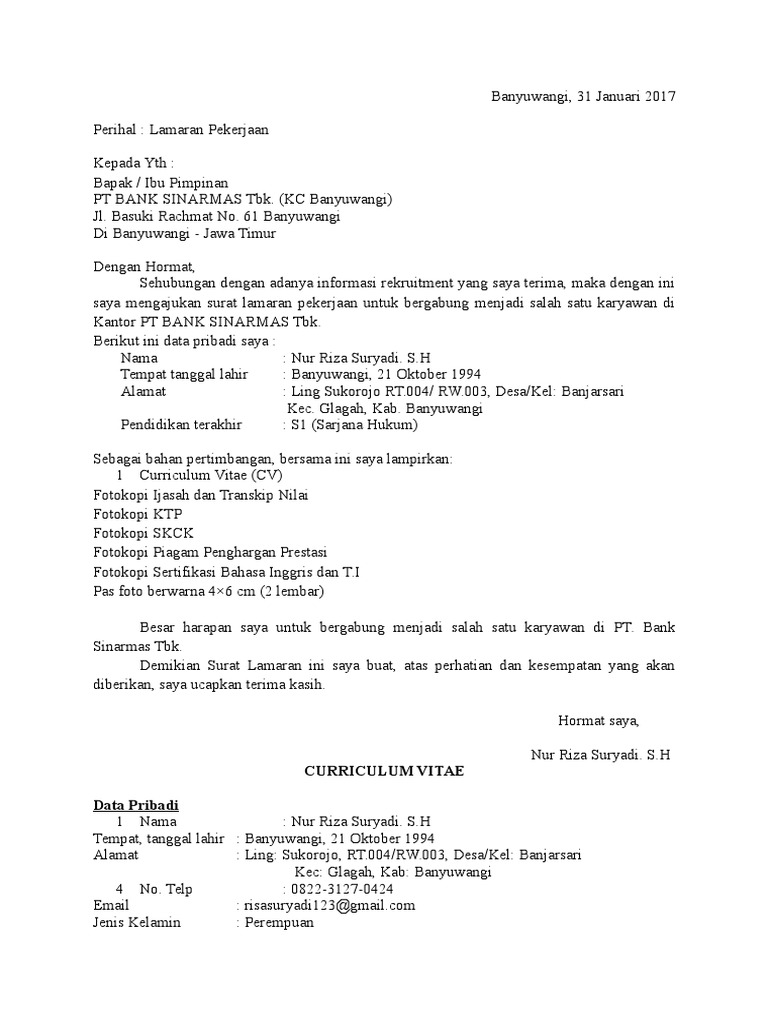 Banyuwangi, 31 Januari 2017

Perihal : Lamaran Pekerjaan

Kepada Yth :
Bapak / Ibu Pimpinan
PT BANK SINARMAS Tbk. (KC Banyuwangi)
Jl. Basuki Rachmat No. 61 Banyuwangi
Di Banyuwangi - Jawa Timur

Dengan Hormat,
Sehubungan dengan adanya informasi rekruitment yang saya terima, maka dengan ini saya mengajukan surat lamaran pekerjaan untuk bergabung menjadi salah satu karyawan di Kantor PT BANK SINARMAS Tbk.
Berikut ini data pribadi saya :
Nama : Nur Riza Suryadi. S.H
Tempat tanggal lahir : Banyuwangi, 21 Oktober 1994
Alamat : Ling Sukorojo RT.004/ RW.003, Desa/Kel: Banjarsari Kec. Glagah, Kab. Banyuwangi
Pendidikan terakhir : S1 (Sarjana Hukum)

Sebagai bahan pertimbangan, bersama ini saya lampirkan:
1 Curriculum Vitae (CV)
Fotokopi Ijasah dan Transkip Nilai
Fotokopi KTP
Fotokopi SKCK
Fotokopi Piagam Penghargan Prestasi
Fotokopi Sertifikasi Bahasa Inggris dan T.I
Pas foto berwarna 4×6 cm (2 lembar)

Besar harapan saya untuk bergabung menjadi salah satu karyawan di PT. Bank Sinarmas Tbk.
Demikian Surat Lamaran ini saya buat, atas perhatian dan kesempatan yang akan diberikan, saya ucapkan terima kasih.

Hormat saya,

Nur Riza Suryadi. S.H

CURRICULUM VITAE

Data Pribadi
1 Nama : Nur Riza Suryadi. S.H
Tempat, tanggal lahir : Banyuwangi, 21 Oktober 1994
Alamat : Ling: Sukorojo, RT.004/RW.003, Desa/Kel: Banjarsari Kec: Glagah, Kab: Banyuwangi
4 No. Telp : 0822-3127-0424
Email : risasuryadi123@gmail.com
Jenis Kelamin : Perempuan